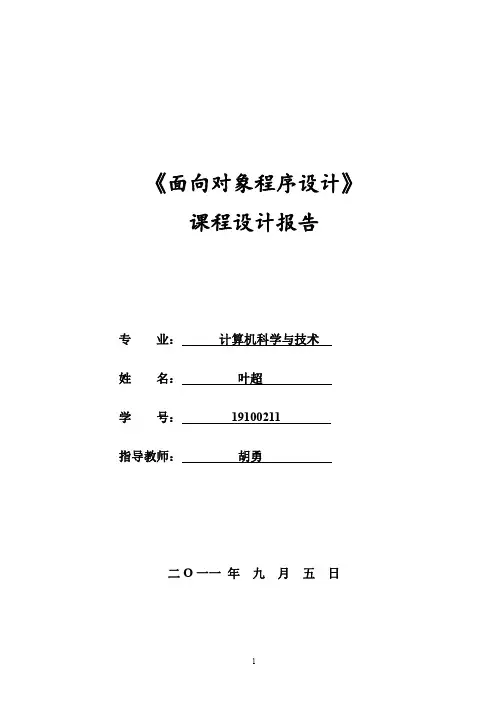 《面向对象程序设计》

课程设计报告

专　　业：　计算机科学与技术

姓　　名：　叶超

学　　号：　19100211

指导教师：　胡勇

二〇一一 年 九 月 五 日

1